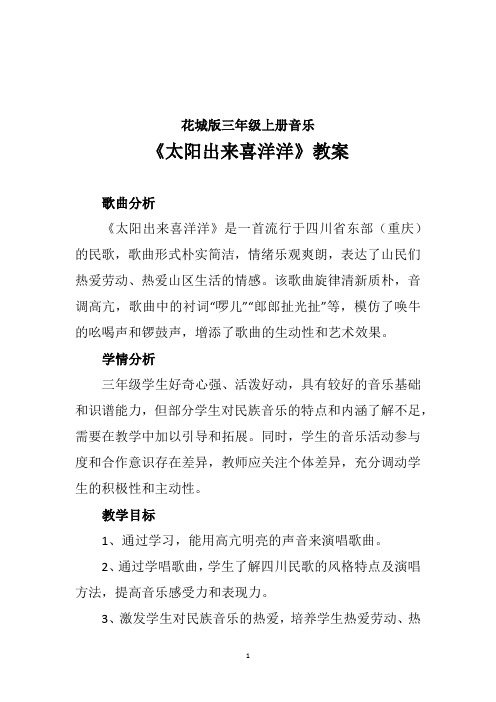 花城版三年级上册音乐
《太阳出来喜洋洋》教案

歌曲分析

《太阳出来喜洋洋》是一首流行于四川省东部（重庆）的民歌，歌曲形式朴实简洁，情绪乐观爽朗，表达了山民们热爱劳动、热爱山区生活的情感。该歌曲旋律清新质朴，音调高亢，歌曲中的衬词“啰儿”“郎郎扯光扯”等，模仿了唤牛的吆喝声和锣鼓声，增添了歌曲的生动性和艺术效果。

学情分析

三年级学生好奇心强、活泼好动，具有较好的音乐基础和识谱能力，但部分学生对民族音乐的特点和内涵了解不足，需要在教学中加以引导和拓展。同时，学生的音乐活动参与度和合作意识存在差异，教师应关注个体差异，充分调动学生的积极性和主动性。

教学目标

1、通过学习，能用高亢明亮的声音来演唱歌曲。

2、通过学唱歌曲，学生了解四川民歌的风格特点及演唱方法，提高音乐感受力和表现力。

3、激发学生对民族音乐的热爱，培养学生热爱劳动、热

1